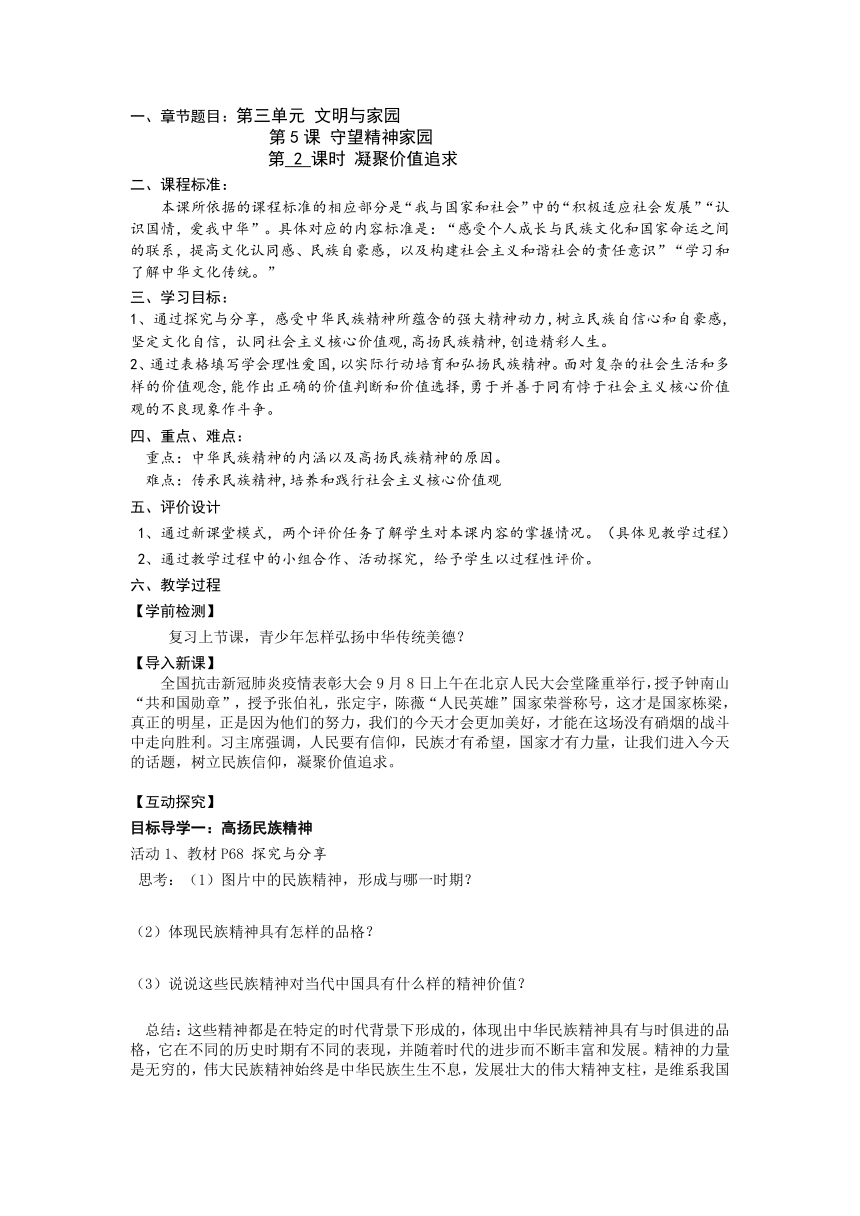 一、章节题目：第三单元 文明与家园

第 5 课 守望精神家园

第 2 课时 凝聚价值追求

二、课程标准：

本课所依据的课程标准的相应部分是“我与国家和社会”中的“积极适应社会发展”“认识国情，爱我中华”。具体对应的内容标准是：“感受个人成长与民族文化和国家命运之间的联系，提高文化认同感、民族自豪感，以及构建社会主义和谐社会的责任意识”“学习和了解中华文化传统。”

三、学习目标：

1、通过探究与分享，感受中华民族精神所蕴含的强大精神动力，树立民族自信心和自豪感，坚定文化自信，认同社会主义核心价值观，高扬民族精神，创造精彩人生。

2、通过表格填写学会理性爱国，以实际行动培育和弘扬民族精神。面对复杂的社会生活和多样的价值观念，能作出正确的价值判断和价值选择，勇于并善于同有悖于社会主义核心价值观的不良现象作斗争。

四、重点、难点：

重点：中华民族精神的内涵以及高扬民族精神的原因。

难点：传承民族精神，培养和践行社会主义核心价值观

五、评价设计

1、通过新课堂模式，两个评价任务了解学生对本课内容的掌握情况。（具体见教学过程）

2、通过教学过程中的小组合作、活动探究，给予学生以过程性评价。

六、教学过程

【学前检测】

复习上节课，青少年怎样弘扬中华传统美德？

【导入新课】

全国抗击新冠肺炎疫情表彰大会 9 月 8 日上午在北京人民大会堂隆重举行，授予钟南山“共和国勋章”，授予张伯礼，张定宇，陈薇“人民英雄”国家荣誉称号，这才是国家栋梁，真正的明星，正是因为他们的努力，我们的今天才会更加美好，才能在这场没有硝烟的战斗中走向胜利。习主席强调，人民要有信仰，民族才有希望，国家才有力量，让我们进入今天的话题，树立民族信仰，凝聚价值追求。

【互动探究】

目标导学一：高扬民族精神

活动 1、教材 P68 探究与分享

思考：（1）图片中的民族精神，形成与哪一时期？

（2）体现民族精神具有怎样的品格？

（3）说说这些民族精神对当代中国具有什么样的精神价值？

总结：这些精神都是在特定的时代背景下形成的，体现出中华民族精神具有与时俱进的品格，它在不同的历史时期有不同的表现，并随着时代的进步而不断丰富和发展。精神的力量是无穷的，伟大民族精神始终是中华民族生生不息，发展壮大的伟大精神支柱，是维系我国